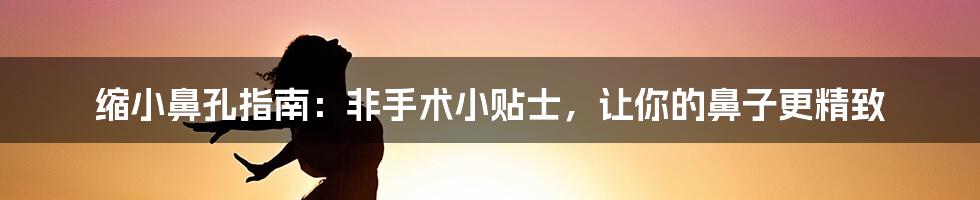 缩小鼻孔指南：非手术小贴士，让你的鼻子更精致